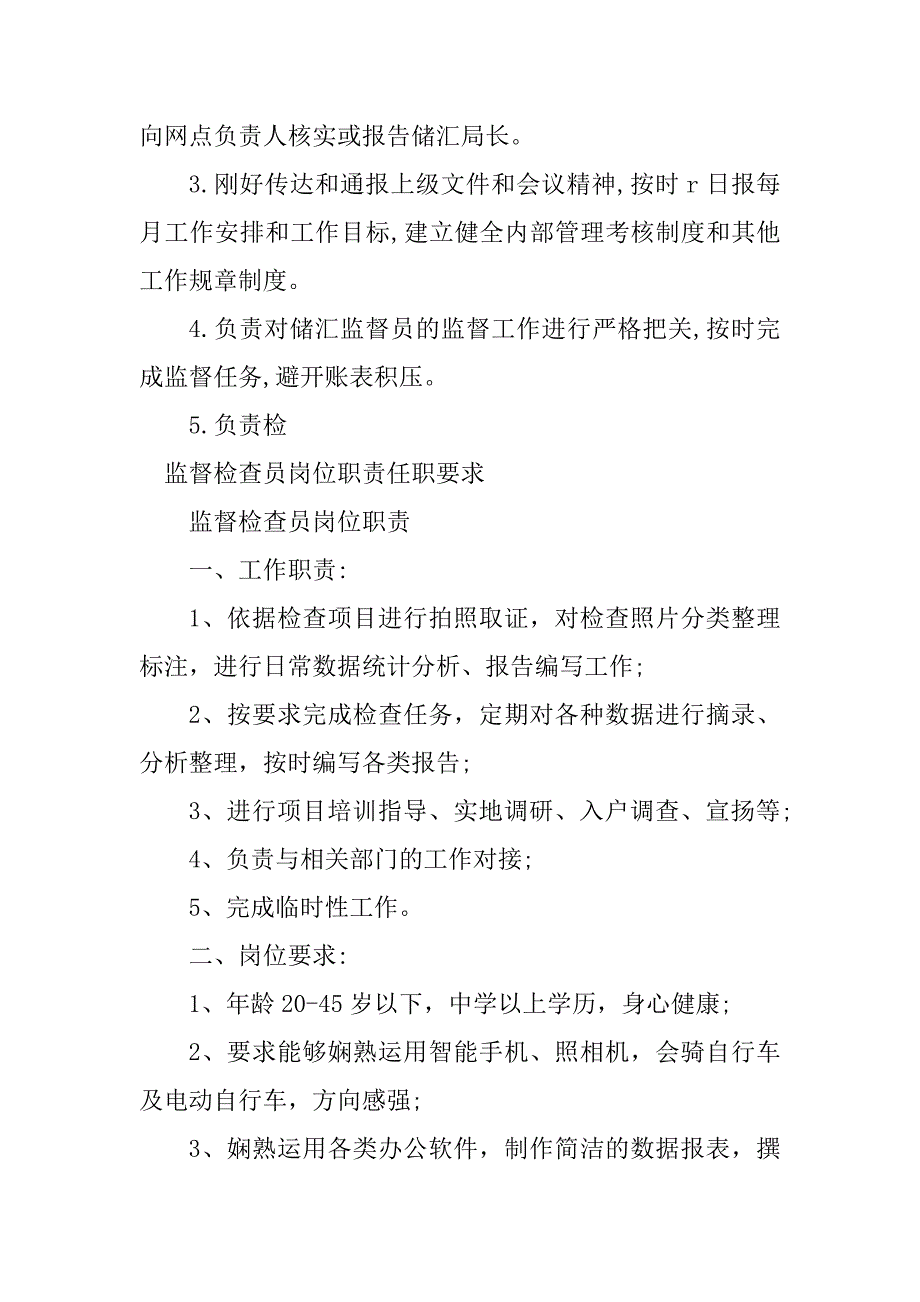 向网点负责人核实或报告储汇局长。

3.刚好传达和通报上级文件和会议精神,按时 r 日报每月工作安排和工作目标,建立健全内部管理考核制度和其他工作规章制度。

4.负责对储汇监督员的监督工作进行严格把关,按时完成监督任务,避开账表积压。

5.负责检

监督检查员岗位职责任职要求

监督检查员岗位职责

一、工作职责:

1、依据检查项目进行拍照取证，对检查照片分类整理标注，进行日常数据统计分析、报告编写工作;

2、按要求完成检查任务，定期对各种数据进行摘录、分析整理，按时编写各类报告;

3、进行项目培训指导、实地调研、入户调查、宣扬等;

4、负责与相关部门的工作对接;

5、完成临时性工作。

二、岗位要求:

1、年龄 20-45 岁以下，中学以上学历，身心健康;

2、要求能够娴熟运用智能手机、照相机，会骑自行车及电动自行车，方向感强;

3、娴熟运用各类办公软件，制作简洁的数据报表，撰